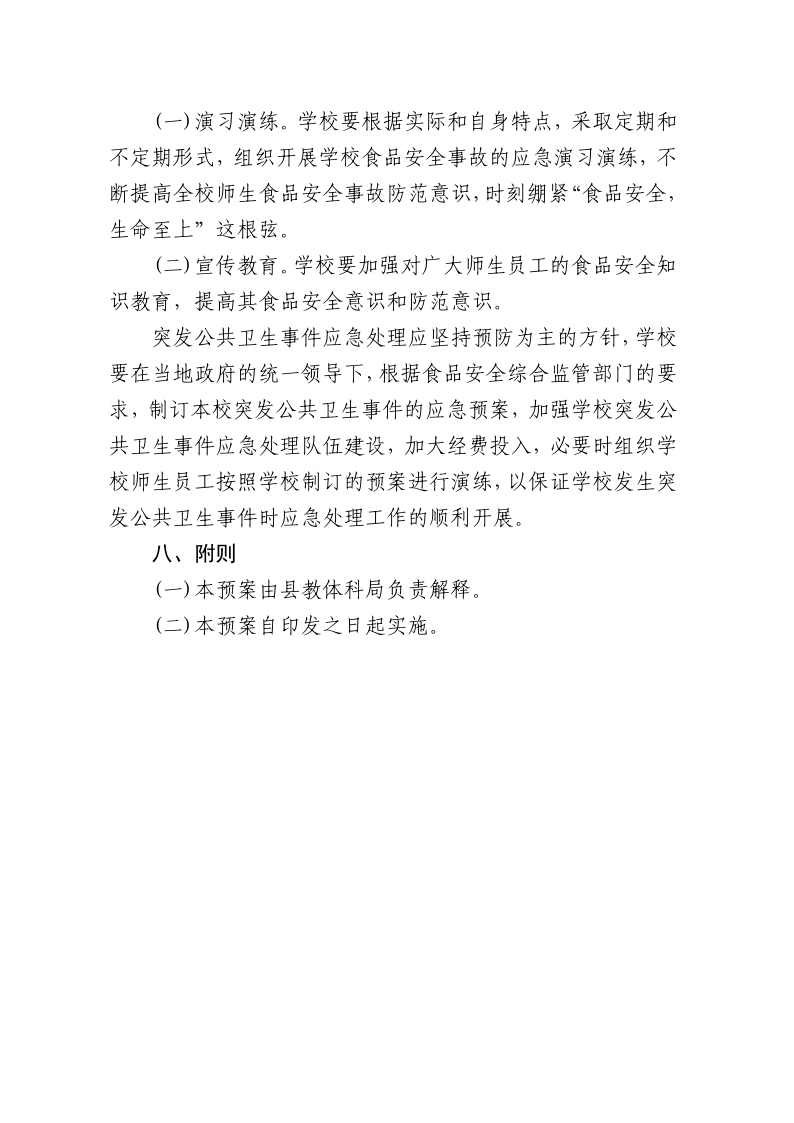 (一)演习演练。学校要根据实际和自身特点，采取定期和不定期形式，组织开展学校食品安全事故的应急演习演练，不断提高全校师生食品安全事故防范意识，时刻绷紧“食品安全，生命至上”这根弦。

(二)宣传教育。学校要加强对广大师生员工的食品安全知识教育，提高其食品安全意识和防范意识。

突发公共卫生事件应急处理应坚持预防为主的方针，学校要在当地政府的统一领导下，根据食品安全综合监管部门的要求，制订本校突发公共卫生事件的应急预案，加强学校突发公共卫生事件应急处理队伍建设，加大经费投入，必要时组织学校师生员工按照学校制订的预案进行演练，以保证学校发生突发公共卫生事件时应急处理工作的顺利开展。

八、附则

(一)本预案由县教体科局负责解释。

(二)本预案自印发之日起实施。